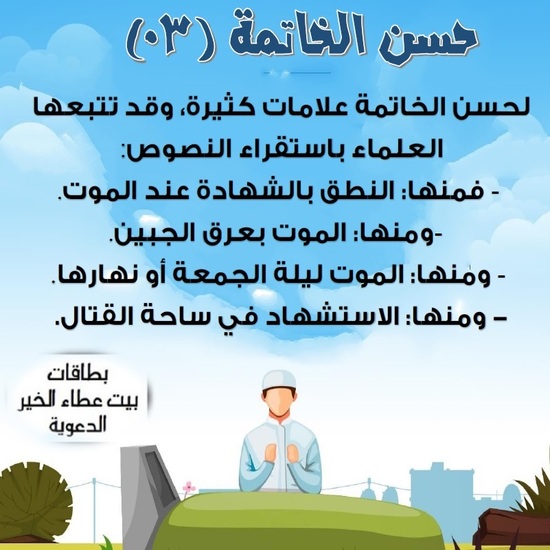 حسن الخاتمة (٠٣)

لحسن الخاتمة علامات كثيرة، وقد تتبعها العلماء باستقراء النصوص:

- فمنها: النطق بالشهادة عند الموت.

-ومنها: الموت بعرق الجبين.

- ومنها: الموت ليلة الجمعة أو نهارها.

– ومنها: الاستشهاد في ساحة القتال.

بطاقات
بيت عطاء الخير
الدعوية